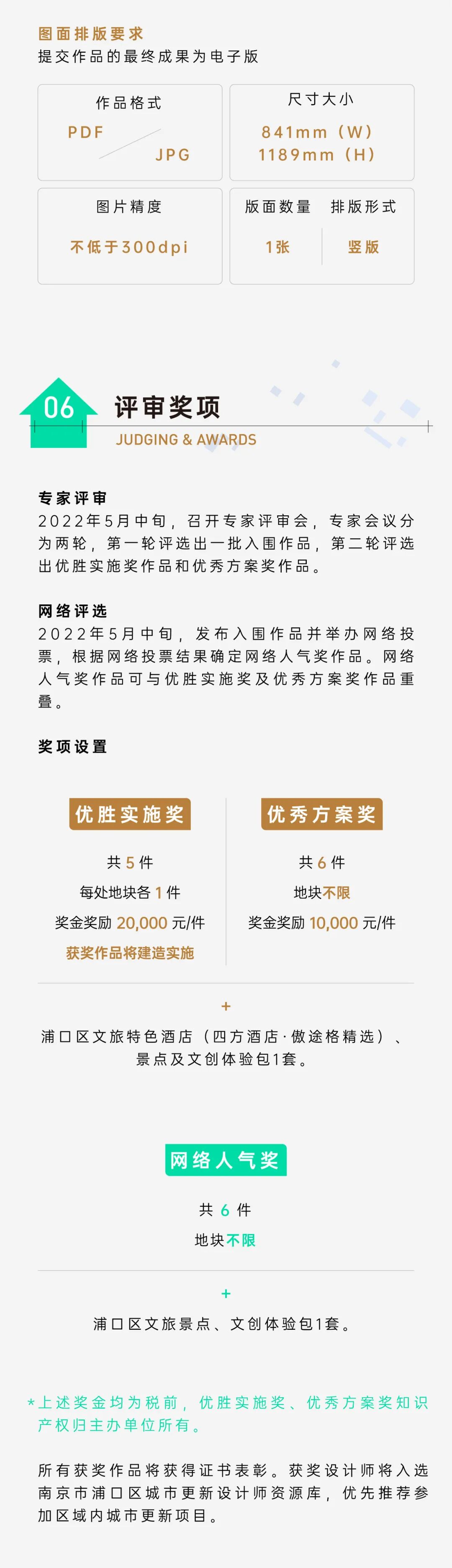 图面排版要求
提交作品的最终成果为电子版

作品格式
PDF
JPG

尺寸大小
841mm（W）
1189mm（H）

图片精度
不低于300dpi

版面数量
1张

排版形式
竖版

06
评审奖项
JUDGING & AWARDS

专家评审
2022年5月中旬，召开专家评审会，专家会议分为两轮，第一轮评选出一批入围作品，第二轮评选出优胜实施奖作品和优秀方案奖作品。

网络评选
2022年5月中旬，发布入围作品并举办网络投票，根据网络投票结果确定网络人气奖作品。网络人气奖作品可与优胜实施奖及优秀方案奖作品重叠。

奖项设置

优胜实施奖
共 5 件
每处地块各 1 件
奖金奖励 20,000 元/件
获奖作品将建造实施

优秀方案奖
共 6 件
地块不限
奖金奖励 10,000 元/件

+
浦口区文旅特色酒店（四方酒店·傲途格精选）、景点及文创体验包1套。

网络人气奖
共 6 件
地块不限

+
浦口区文旅景点、文创体验包1套。

*上述奖金均为税前，优胜实施奖、优秀方案奖知识产权归主办单位所有。

所有获奖作品将获得证书表彰。获奖设计师将入选南京市浦口区城市更新设计师资源库，优先推荐参加区域内城市更新项目。